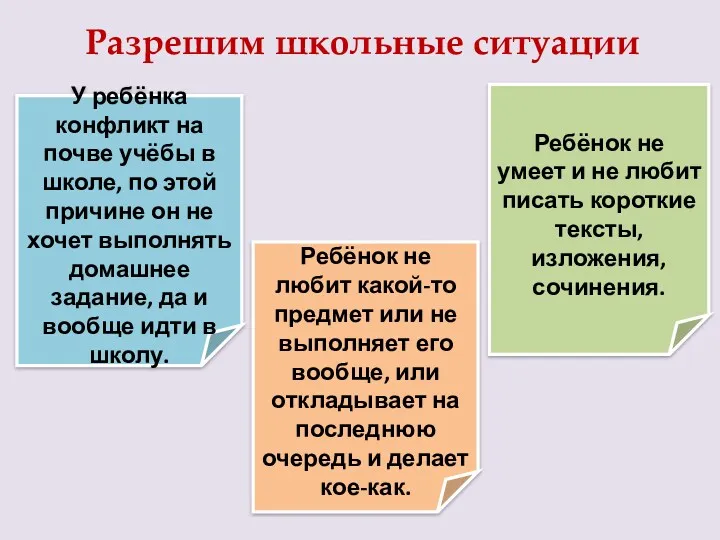 Разрешим школьные ситуации

У ребёнка конфликт на почве учёбы в школе, по этой причине он не хочет выполнять домашнее задание, да и вообще идти в школу.

Ребёнок не любит какой-то предмет или не выполняет его вообще, или откладывает на последнюю очередь и делает кое-как.

Ребёнок не умеет и не любит писать короткие тексты, изложения, сочинения.